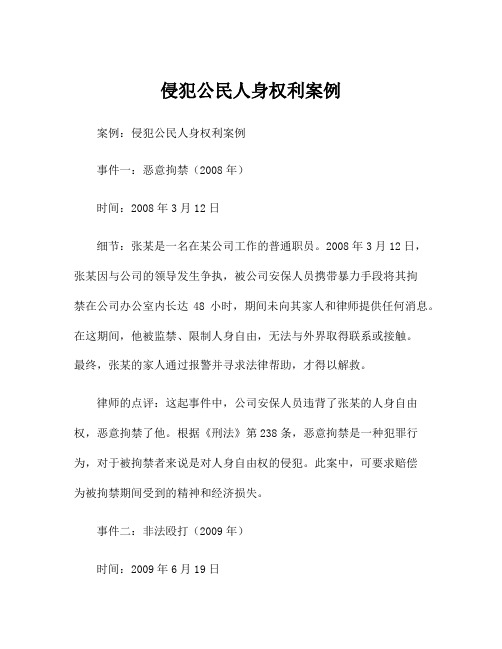 侵犯公民人身权利案例

案例：侵犯公民人身权利案例

事件一：恶意拘禁（2008 年）

时间：2008 年 3 月 12 日

细节：张某是一名在某公司工作的普通职员。2008 年 3 月 12 日，张某因与公司的领导发生争执，被公司安保人员携带暴力手段将其拘禁在公司办公室内长达 48 小时，期间未向其家人和律师提供任何消息。在这期间，他被监禁、限制人身自由，无法与外界取得联系或接触。最终，张某的家人通过报警并寻求法律帮助，才得以解救。

律师的点评：这起事件中，公司安保人员违背了张某的人身自由权，恶意拘禁了他。根据《刑法》第 238 条，恶意拘禁是一种犯罪行为，对于被拘禁者来说是对人身自由权的侵犯。此案中，可要求赔偿为被拘禁期间受到的精神和经济损失。

事件二：非法殴打（2009 年）

时间：2009 年 6 月 19 日